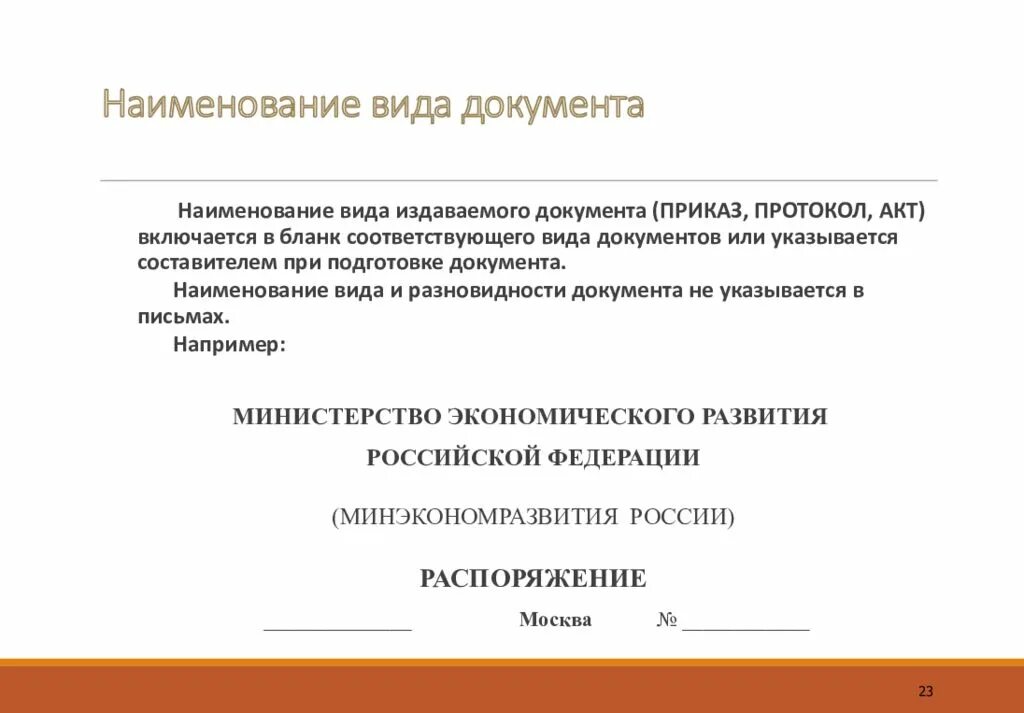 Наименование вида документа

Наименование вида издаваемого документа (ПРИКАЗ, ПРОТОКОЛ, АКТ) включается в бланк соответствующего вида документов или указывается составителем при подготовке документа.

Наименование вида и разновидности документа не указывается в письмах.

Например:

МИНИСТЕРСТВО ЭКОНОМИЧЕСКОГО РАЗВИТИЯ

РОССИЙСКОЙ ФЕДЕРАЦИИ

(МИНЭКОНОМРАЗВИТИЯ РОССИИ)

РАСПОРЯЖЕНИЕ

______________ Москва № ____________

23